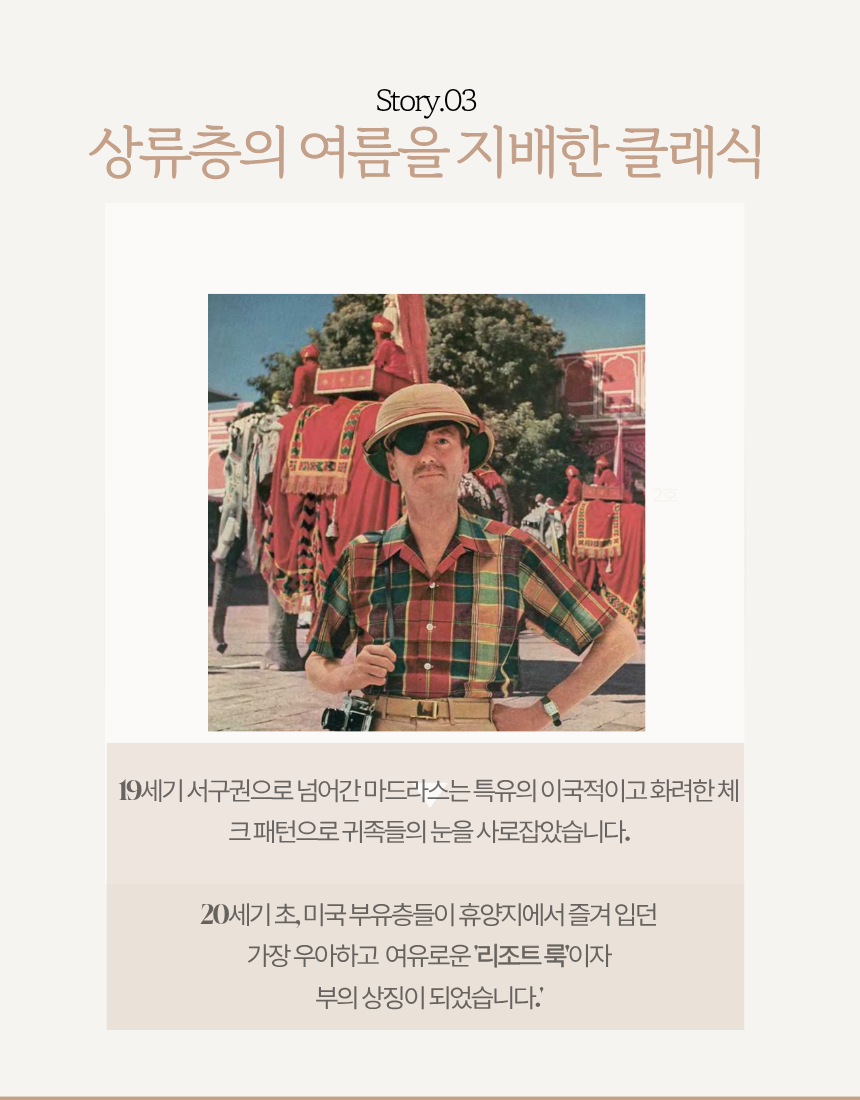 Story.03
상류층의 여름을 지배한 클래식

19세기 서구권으로 넘어간 마드라스는 특유의 이국적이고 화려한 체크 패턴으로 귀족들의 눈을 사로잡았습니다.

20세기 초, 미국 부유층들이 휴양지에서 즐겨 입던
가장 우아하고 여유로운 '리조트 룩'이자
부의 상징이 되었습니다.'